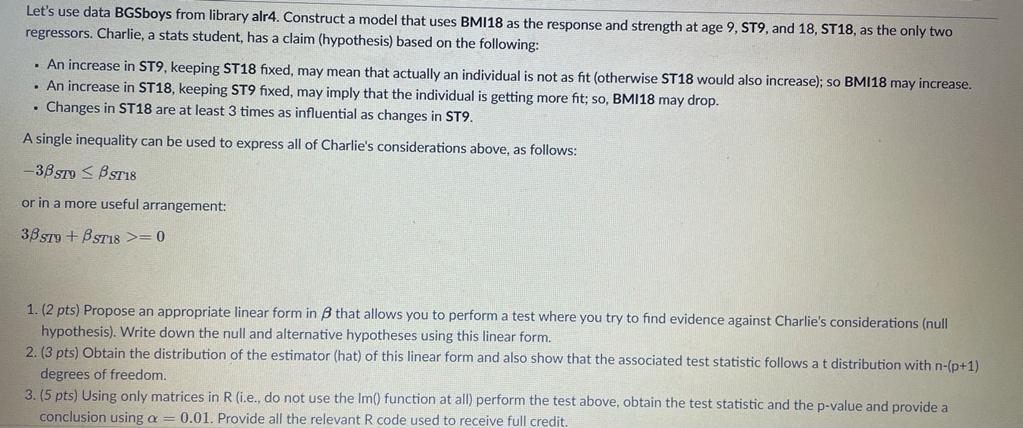 Let's use data BGSboys from library alr4. Construct a model that uses BMI18 as the response and strength at age 9, ST9, and 18, ST18, as the only two regressors. Charlie, a stats student, has a claim (hypothesis) based on the following:

• An increase in ST9, keeping ST18 fixed, may mean that actually an individual is not as fit (otherwise ST18 would also increase); so BMI18 may increase.
• An increase in ST18, keeping ST9 fixed, may imply that the individual is getting more fit; so, BMI18 may drop.
• Changes in ST18 are at least 3 times as influential as changes in ST9.

A single inequality can be used to express all of Charlie's considerations above, as follows:

$-3\beta_{ST9} \leq \beta_{ST18}$

or in a more useful arrangement:

$3\beta_{ST9} + \beta_{ST18} >= 0$

1. (2 pts) Propose an appropriate linear form in $\beta$ that allows you to perform a test where you try to find evidence against Charlie's considerations (null hypothesis). Write down the null and alternative hypotheses using this linear form.
2. (3 pts) Obtain the distribution of the estimator (hat) of this linear form and also show that the associated test statistic follows a t distribution with n-(p+1) degrees of freedom.
3. (5 pts) Using only matrices in R (i.e., do not use the lm() function at all) perform the test above, obtain the test statistic and the p-value and provide a conclusion using $\alpha = 0.01$. Provide all the relevant R code used to receive full credit.